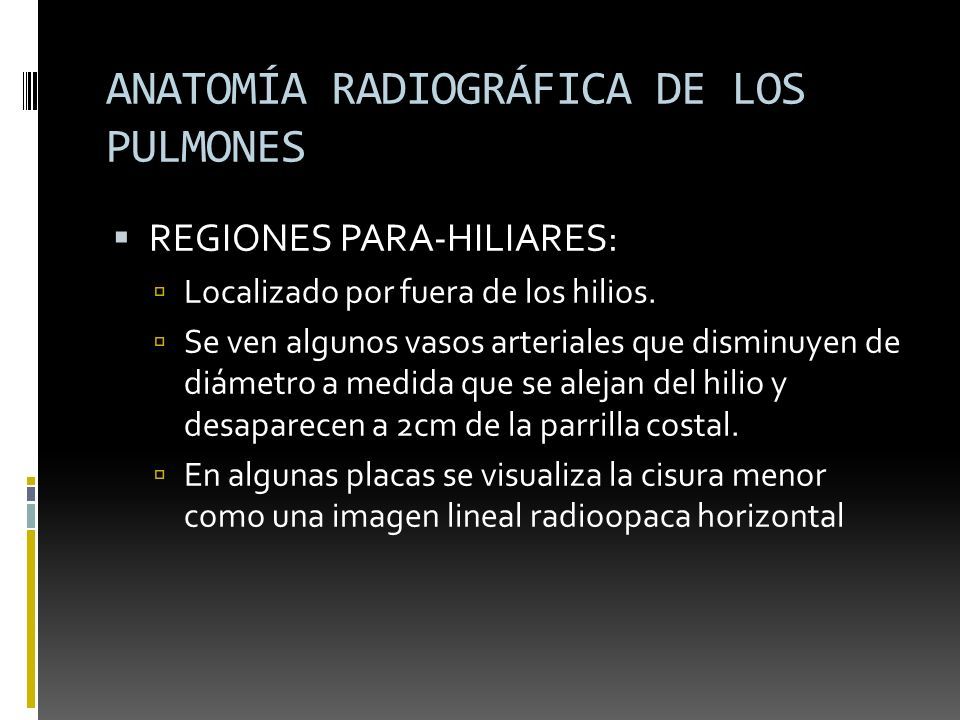 ANATOMÍA RADIOGRÁFICA DE LOS PULMONES

▪ REGIONES PARA-HILIARES:

▫ Localizado por fuera de los hilios.

▫ Se ven algunos vasos arteriales que disminuyen de diámetro a medida que se alejan del hilio y desaparecen a 2cm de la parrilla costal.

▫ En algunas placas se visualiza la cisura menor como una imagen lineal radioopaca horizontal